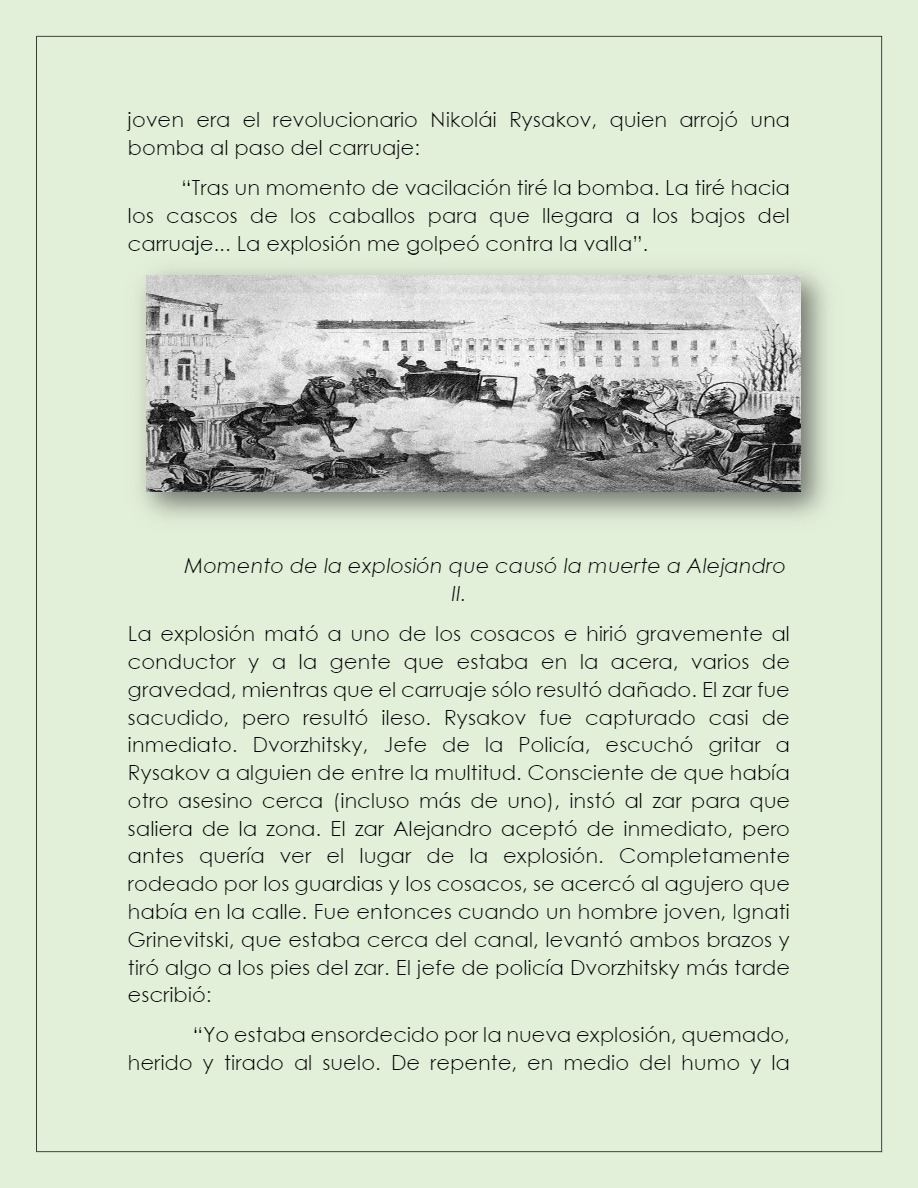 joven era el revolucionario Nikolái Rysakov, quien arrojó una bomba al paso del carruaje:

“Tras un momento de vacilación tiré la bomba. La tiré hacia los cascos de los caballos para que llegara a los bajos del carruaje... La explosión me golpeó contra la valla”.

Momento de la explosión que causó la muerte a Alejandro II.

La explosión mató a uno de los cosacos e hirió gravemente al conductor y a la gente que estaba en la acera, varios de gravedad, mientras que el carruaje sólo resultó dañado. El zar fue sacudido, pero resultó ileso. Rysakov fue capturado casi de inmediato. Dvorzhitsky, Jefe de la Policía, escuchó gritar a Rysakov a alguien de entre la multitud. Consciente de que había otro asesino cerca (incluso más de uno), instó al zar para que saliera de la zona. El zar Alejandro aceptó de inmediato, pero antes quería ver el lugar de la explosión. Completamente rodeado por los guardias y los cosacos, se acercó al agujero que había en la calle. Fue entonces cuando un hombre joven, Ignati Grinevitski, que estaba cerca del canal, levantó ambos brazos y tiró algo a los pies del zar. El jefe de policía Dvorzhitsky más tarde escribió:

“Yo estaba ensordecido por la nueva explosión, quemado, herido y tirado al suelo. De repente, en medio del humo y la